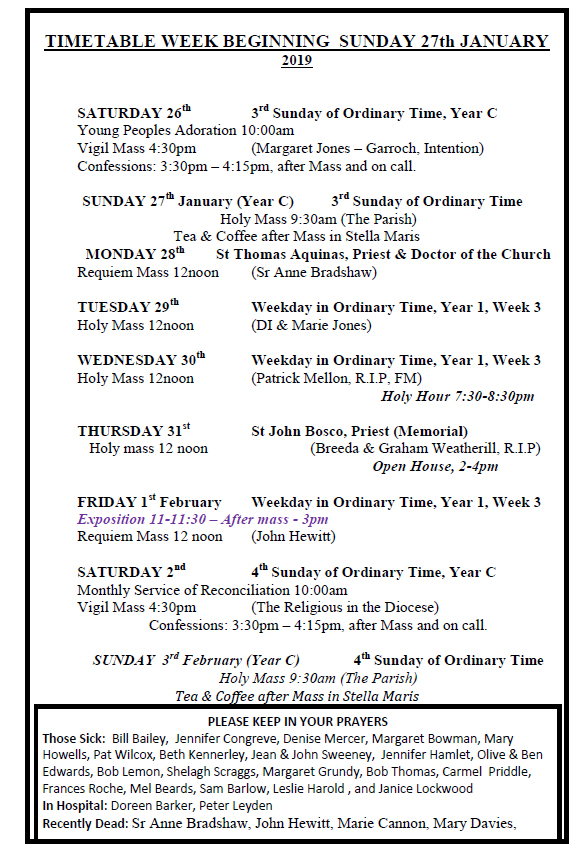 TIMETABLE WEEK BEGINNING SUNDAY 27th JANUARY 2019

SATURDAY 26$^{th}$ 3$^{rd}$ Sunday of Ordinary Time, Year C
Young Peoples Adoration 10:00am
Vigil Mass 4:30pm (Margaret Jones – Garroch, Intention)
Confessions: 3:30pm – 4:15pm, after Mass and on call.

SUNDAY 27$^{th}$ January (Year C) 3$^{rd}$ Sunday of Ordinary Time
Holy Mass 9:30am (The Parish)
Tea & Coffee after Mass in Stella Maris

MONDAY 28$^{th}$ St Thomas Aquinas, Priest & Doctor of the Church
Requiem Mass 12noon (Sr Anne Bradshaw)

TUESDAY 29$^{th}$ Weekday in Ordinary Time, Year 1, Week 3
Holy Mass 12noon (DI & Marie Jones)

WEDNESDAY 30$^{th}$ Weekday in Ordinary Time, Year 1, Week 3
Holy Mass 12noon (Patrick Mellon, R.I.P, FM)
Holy Hour 7:30-8:30pm

THURSDAY 31$^{st}$ St John Bosco, Priest (Memorial)
Holy mass 12 noon (Breeda & Graham Weatherill, R.I.P)
Open House, 2-4pm

FRIDAY 1$^{st}$ February Weekday in Ordinary Time, Year 1, Week 3
Exposition 11-11:30 – After mass - 3pm
Requiem Mass 12 noon (John Hewitt)

SATURDAY 2$^{nd}$ 4$^{th}$ Sunday of Ordinary Time, Year C
Monthly Service of Reconciliation 10:00am
Vigil Mass 4:30pm (The Religious in the Diocese)
Confessions: 3:30pm – 4:15pm, after Mass and on call.

SUNDAY 3$^{rd}$ February (Year C) 4$^{th}$ Sunday of Ordinary Time
Holy Mass 9:30am (The Parish)
Tea & Coffee after Mass in Stella Maris

PLEASE KEEP IN YOUR PRAYERS
Those Sick: Bill Bailey, Jennifer Congreve, Denise Mercer, Margaret Bowman, Mary Howells, Pat Wilcox, Beth Kennerley, Jean & John Sweeney, Jennifer Hamlet, Olive & Ben Edwards, Bob Lemon, Shelagh Scraggs, Margaret Grundy, Bob Thomas, Carmel Priddle, Frances Roche, Mel Beards, Sam Barlow, Leslie Harold , and Janice Lockwood
In Hospital: Doreen Barker, Peter Leyden
Recently Dead: Sr Anne Bradshaw, John Hewitt, Marie Cannon, Mary Davies,